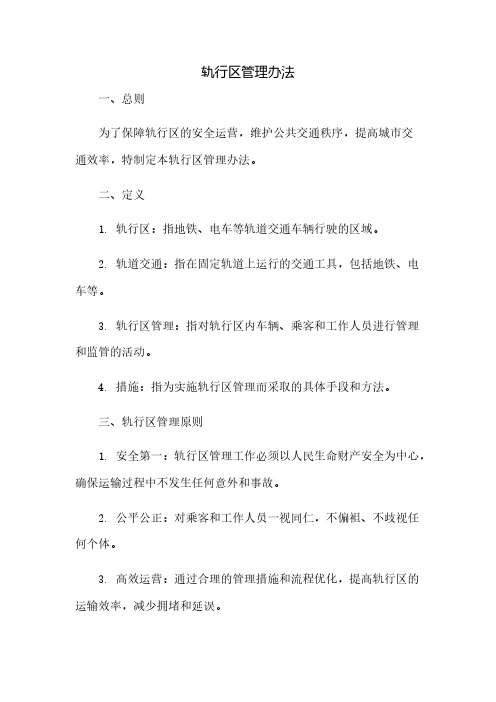 轨行区管理办法

一、总则

为了保障轨行区的安全运营，维护公共交通秩序，提高城市交通效率，特制定本轨行区管理办法。

二、定义

1. 轨行区：指地铁、电车等轨道交通车辆行驶的区域。

2. 轨道交通：指在固定轨道上运行的交通工具，包括地铁、电车等。

3. 轨行区管理：指对轨行区内车辆、乘客和工作人员进行管理和监管的活动。

4. 措施：指为实施轨行区管理而采取的具体手段和方法。

三、轨行区管理原则

1. 安全第一：轨行区管理工作必须以人民生命财产安全为中心，确保运输过程中不发生任何意外和事故。

2. 公平公正：对乘客和工作人员一视同仁，不偏袒、不歧视任何个体。

3. 高效运营：通过合理的管理措施和流程优化，提高轨行区的运输效率，减少拥堵和延误。